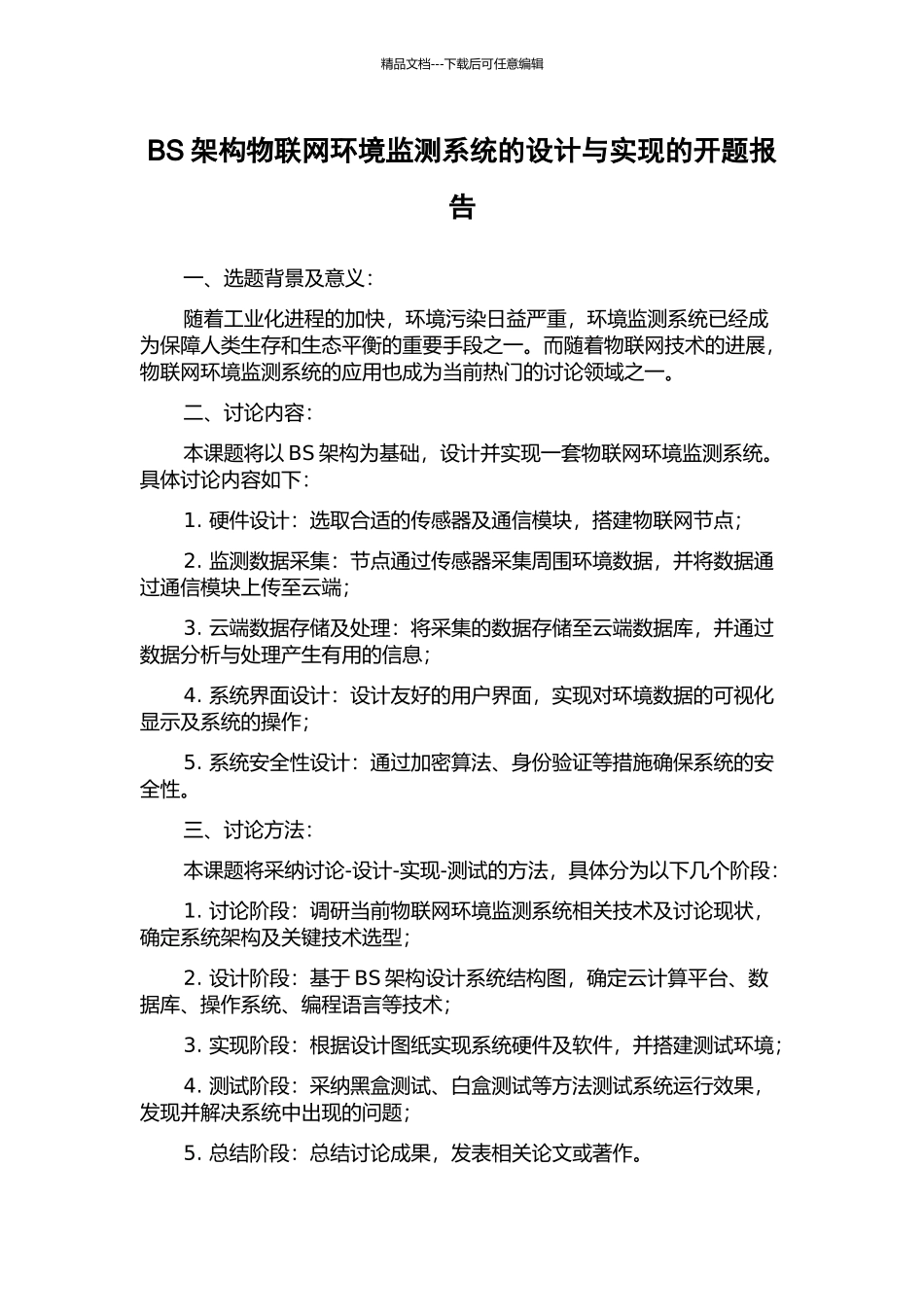 精品文档---下载后可任意编辑

BS 架构物联网环境监测系统的设计与实现的开题报告

一、选题背景及意义：

随着工业化进程的加快，环境污染日益严重，环境监测系统已经成为保障人类生存和生态平衡的重要手段之一。而随着物联网技术的进展，物联网环境监测系统的应用也成为当前热门的讨论领域之一。

二、讨论内容：

本课题将以 BS 架构为基础，设计并实现一套物联网环境监测系统。具体讨论内容如下：

1. 硬件设计：选取合适的传感器及通信模块，搭建物联网节点；

2. 监测数据采集：节点通过传感器采集周围环境数据，并将数据通过通信模块上传至云端；

3. 云端数据存储及处理：将采集的数据存储至云端数据库，并通过数据分析与处理产生有用的信息；

4. 系统界面设计：设计友好的用户界面，实现对环境数据的可视化显示及系统的操作；

5. 系统安全性设计：通过加密算法、身份验证等措施确保系统的安全性。

三、讨论方法：

本课题将采纳讨论-设计-实现-测试的方法，具体分为以下几个阶段：

1. 讨论阶段：调研当前物联网环境监测系统相关技术及讨论现状，确定系统架构及关键技术选型；

2. 设计阶段：基于 BS 架构设计系统结构图，确定云计算平台、数据库、操作系统、编程语言等技术；

3. 实现阶段：根据设计图纸实现系统硬件及软件，并搭建测试环境；

4. 测试阶段：采纳黑盒测试、白盒测试等方法测试系统运行效果，发现并解决系统中出现的问题；

5. 总结阶段：总结讨论成果，发表相关论文或著作。